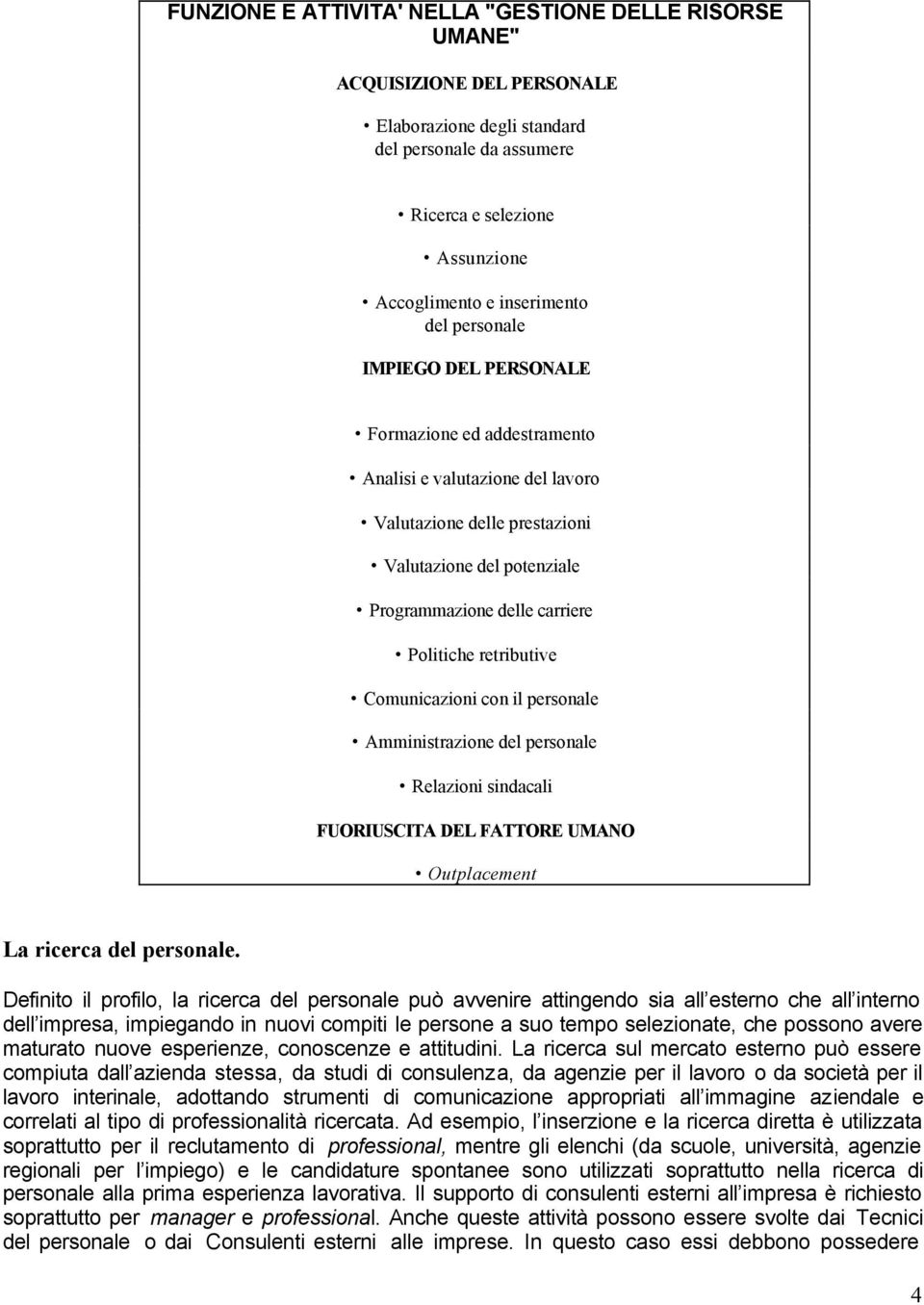 FUNZIONE E ATTIVITA' NELLA "GESTIONE DELLE RISORSE UMANE"

ACQUISIZIONE DEL PERSONALE

• Elaborazione degli standard del personale da assumere

• Ricerca e selezione

• Assunzione

• Accoglimento e inserimento del personale

IMPIEGO DEL PERSONALE

• Formazione ed addestramento

• Analisi e valutazione del lavoro

• Valutazione delle prestazioni

• Valutazione del potenziale

• Programmazione delle carriere

• Politiche retributive

• Comunicazioni con il personale

• Amministrazione del personale

• Relazioni sindacali

FUORIUSCITA DEL FATTORE UMANO

• Outplacement

La ricerca del personale.

Definito il profilo, la ricerca del personale può avvenire attingendo sia all esterno che all interno dell impresa, impiegando in nuovi compiti le persone a suo tempo selezionate, che possono avere maturato nuove esperienze, conoscenze e attitudini. La ricerca sul mercato esterno può essere compiuta dall azienda stessa, da studi di consulenza, da agenzie per il lavoro o da società per il lavoro interinale, adottando strumenti di comunicazione appropriati all immagine aziendale e correlati al tipo di professionalità ricercata. Ad esempio, l inserzione e la ricerca diretta è utilizzata soprattutto per il reclutamento di professional, mentre gli elenchi (da scuole, università, agenzie regionali per l impiego) e le candidature spontanee sono utilizzati soprattutto nella ricerca di personale alla prima esperienza lavorativa. Il supporto di consulenti esterni all impresa è richiesto soprattutto per manager e professional. Anche queste attività possono essere svolte dai Tecnici del personale o dai Consulenti esterni alle imprese. In questo caso essi debbono possedere

4